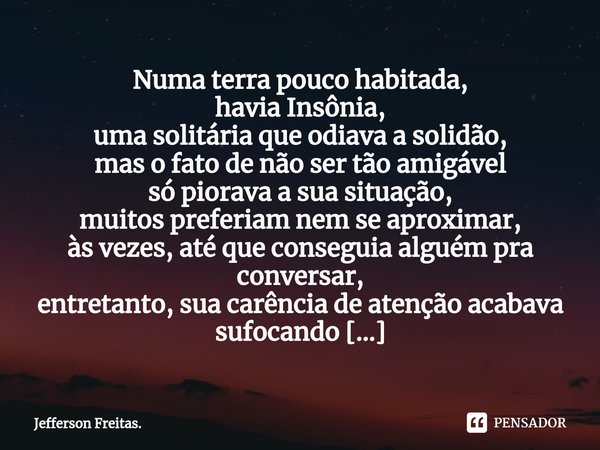 Numa terra pouco habitada,
havia Insônia,
uma solitária que odiava a solidão,
mas o fato de não ser tão amigável
só piorava a sua situação,
muitos preferiam nem se aproximar,
às vezes, até que conseguia alguém pra conversar,
entretanto, sua carência de atenção acabava sufocando [...]

Jefferson Freitas.

PENSADOR